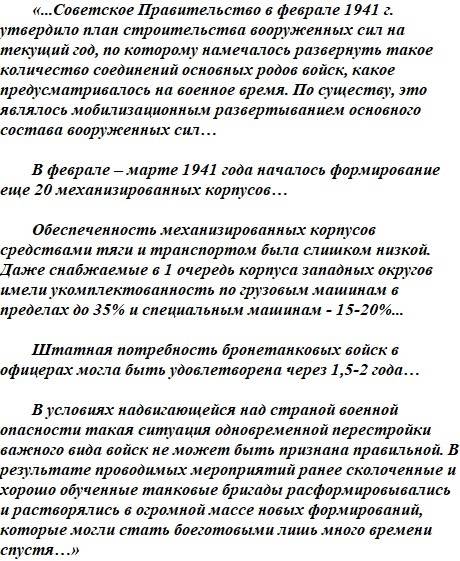 «...Советское Правительство в феврале 1941 г. утвердило план строительства вооруженных сил на текущий год, по которому намечалось развернуть такое количество соединений основных родов войск, какое предусматривалось на военное время. По существу, это являлось мобилизационным развертыванием основного состава вооруженных сил…

В феврале – марте 1941 года началось формирование еще 20 механизированных корпусов…

Обеспеченность механизированных корпусов средствами тяги и транспортом была слишком низкой. Даже снабжаемые в 1 очередь корпуса западных округов имели укомплектованность по грузовым машинам в пределах до 35% и специальным машинам - 15-20%...

Штатная потребность бронетанковых войск в офицерах могла быть удовлетворена через 1,5-2 года…

В условиях надвигающейся над страной военной опасности такая ситуация одновременной перестройки важного вида войск не может быть признана правильной. В результате проводимых мероприятий ранее сколоченные и хорошо обученные танковые бригады расформировывались и растворялись в огромной массе новых формирований, которые могли стать боеготовыми лишь много времени спустя…»